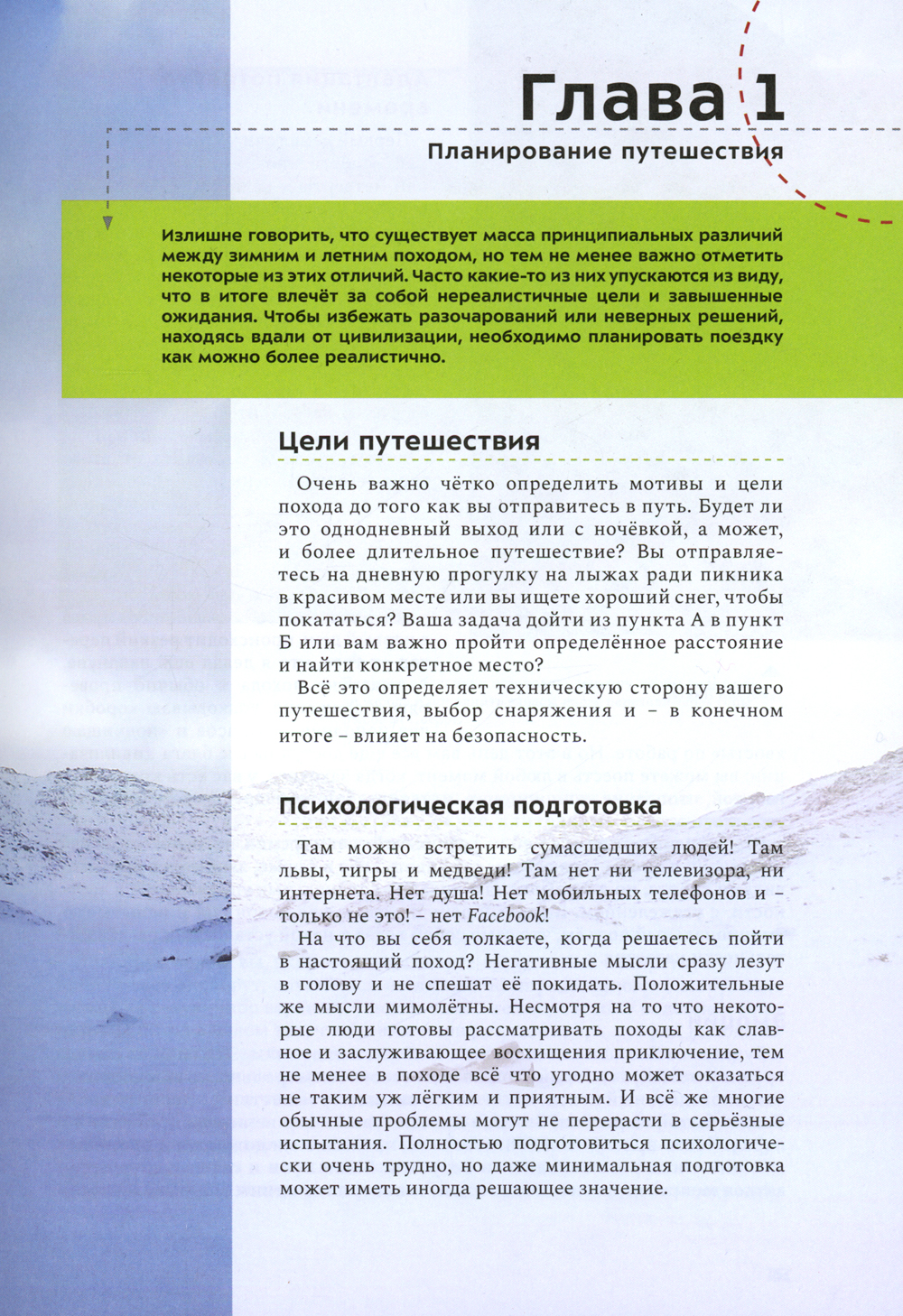 Глава 1

Планирование путешествия

Излишне говорить, что существует масса принципиальных различий между зимним и летним походом, но тем не менее важно отметить некоторые из этих отличий. Часто какие-то из них упускаются из виду, что в итоге влечёт за собой нереалистичные цели и завышенные ожидания. Чтобы избежать разочарований или неверных решений, находясь вдали от цивилизации, необходимо планировать поездку как можно более реалистично.

Цели путешествия

Очень важно чётко определить мотивы и цели похода до того как вы отправитесь в путь. Будет ли это однодневный выход или с ночёвкой, а может, и более длительное путешествие? Вы отправляетесь на дневную прогулку на лыжах ради пикника в красивом месте или вы ищете хороший снег, чтобы покататься? Ваша задача дойти из пункта А в пункт Б или вам важно пройти определённое расстояние и найти конкретное место?

Всё это определяет техническую сторону вашего путешествия, выбор снаряжения и – в конечном итоге – влияет на безопасность.

Психологическая подготовка

Там можно встретить сумасшедших людей! Там львы, тигры и медведи! Там нет ни телевизора, ни интернета. Нет душа! Нет мобильных телефонов и – только не это! – нет Facebook!

На что вы себя толкаете, когда решаетесь пойти в настоящий поход? Негативные мысли сразу лезут в голову и не спешат её покидать. Положительные же мысли мимолётны. Несмотря на то что некоторые люди готовы рассматривать походы как славное и заслуживающее восхищения приключение, тем не менее в походе всё что угодно может оказаться не таким уж лёгким и приятным. И всё же многие обычные проблемы могут не перерасти в серьёзные испытания. Полностью подготовиться психологически очень трудно, но даже минимальная подготовка может иметь иногда решающее значение.